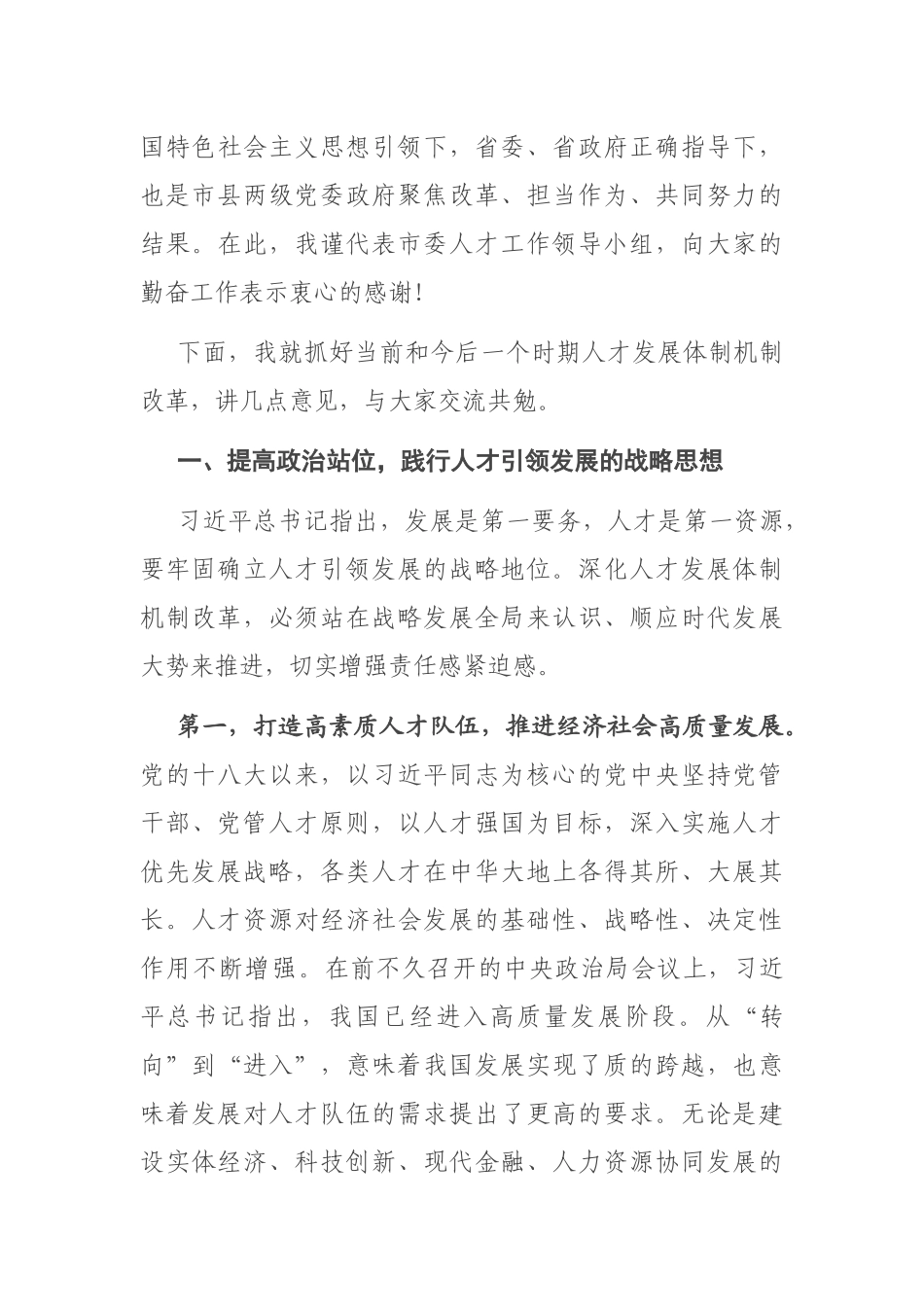 国特色社会主义思想引领下，省委、省政府正确指导下，也是市县两级党委政府聚焦改革、担当作为、共同努力的结果。在此，我谨代表市委人才工作领导小组，向大家的勤奋工作表示衷心的感谢！

下面，我就抓好当前和今后一个时期人才发展体制机制改革，讲几点意见，与大家交流共勉。

一、提高政治站位，践行人才引领发展的战略思想

习近平总书记指出，发展是第一要务，人才是第一资源，要牢固确立人才引领发展的战略地位。深化人才发展体制机制改革，必须站在战略发展全局来认识、顺应时代发展大势来推进，切实增强责任感紧迫感。

第一，打造高素质人才队伍，推进经济社会高质量发展。党的十八大以来，以习近平同志为核心的党中央坚持党管干部、党管人才原则，以人才强国为目标，深入实施人才优先发展战略，各类人才在中华大地上各得其所、大展其长。人才资源对经济社会发展的基础性、战略性、决定性作用不断增强。在前不久召开的中央政治局会议上，习近平总书记指出，我国已经进入高质量发展阶段。从“转向”到“进入”，意味着我国发展实现了质的跨越，也意味着发展对人才队伍的需求提出了更高的要求。无论是建设实体经济、科技创新、现代金融、人力资源协同发展的